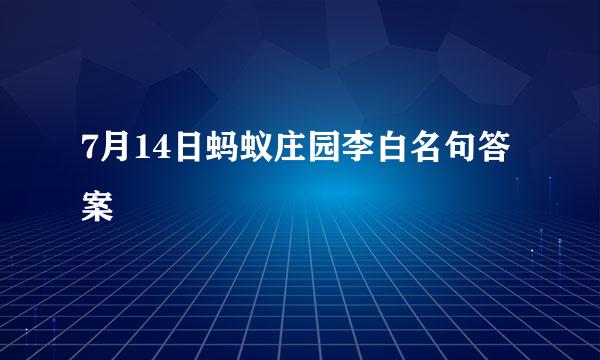 7月14日蚂蚁庄园李白名句答案